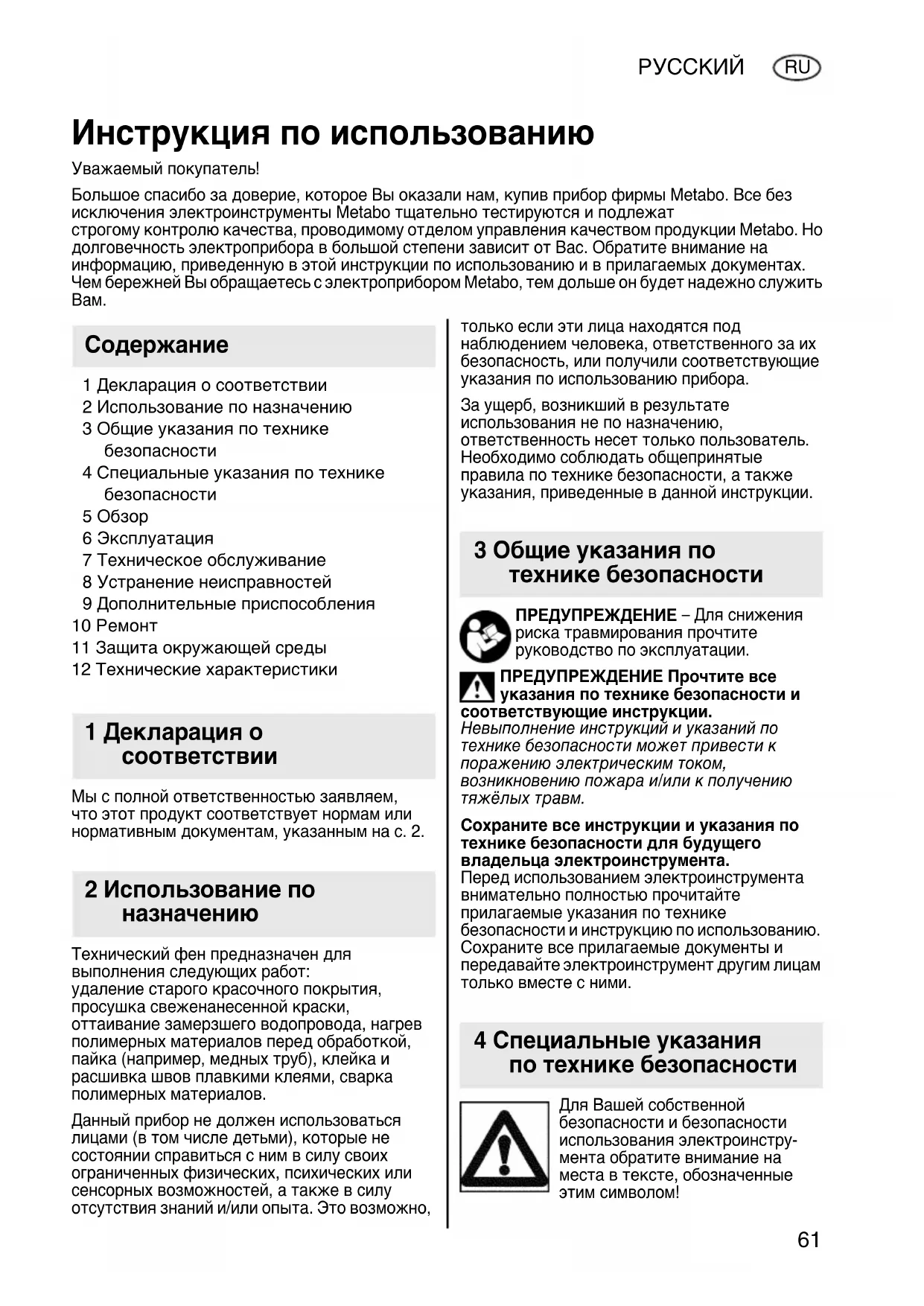 РУССКИЙ RU

Инструкция по использованию

Уважаемый покупатель!

Большое спасибо за доверие, которое Вы оказали нам, купив прибор фирмы Metabo. Все без исключения электроинструменты Metabo тщательно тестируются и подлежат строгому контролю качества, проводимому отделом управления качеством продукции Metabo. Но долговечность электроприбора в большой степени зависит от Вас. Обратите внимание на информацию, приведенную в этой инструкции по использованию и в прилагаемых документах. Чем бережней Вы обращаетесь с электроприбором Metabo, тем дольше он будет надежно служить Вам.

Содержание

1 Декларация о соответствии
2 Использование по назначению
3 Общие указания по технике безопасности
4 Специальные указания по технике безопасности
5 Обзор
6 Эксплуатация
7 Техническое обслуживание
8 Устранение неисправностей
9 Дополнительные приспособления
10 Ремонт
11 Защита окружающей среды
12 Технические характеристики

1 Декларация о соответствии

Мы с полной ответственностью заявляем, что этот продукт соответствует нормам или нормативным документам, указанным на с. 2.

2 Использование по назначению

Технический фен предназначен для выполнения следующих работ: удаление старого красочного покрытия, просушка свеженанесенной краски, оттаивание замерзшего водопровода, нагрев полимерных материалов перед обработкой, пайка (например, медных труб), клейка и расшивка швов плавкими клеями, сварка полимерных материалов.

Данный прибор не должен использоваться лицами (в том числе детьми), которые не состоянии справиться с ним в силу своих ограниченных физических, психических или сенсорных возможностей, а также в силу отсутствия знаний и/или опыта. Это возможно, только если эти лица находятся под наблюдением человека, ответственного за их безопасность, или получили соответствующие указания по использованию прибора.

За ущерб, возникший в результате использования не по назначению, ответственность несет только пользователь. Необходимо соблюдать общепринятые правила по технике безопасности, а также указания, приведенные в данной инструкции.

3 Общие указания по технике безопасности

ПРЕДУПРЕЖДЕНИЕ – Для снижения риска травмирования прочтите руководство по эксплуатации.

ПРЕДУПРЕЖДЕНИЕ Прочтите все указания по технике безопасности и соответствующие инструкции. Невыполнение инструкций и указаний по технике безопасности может привести к поражению электрическим током, возникновению пожара и/или к получению тяжёлых травм.

Сохраните все инструкции и указания по технике безопасности для будущего владельца электроинструмента. Перед использованием электроинструмента внимательно полностью прочитайте прилагаемые указания по технике безопасности и инструкцию по использованию. Сохраните все прилагаемые документы и передавайте электроинструмент другим лицам только вместе с ними.

4 Специальные указания по технике безопасности

Для Вашей собственной безопасности и безопасности использования электроинструмента обратите внимание на места в тексте, обозначенные этим символом!

61